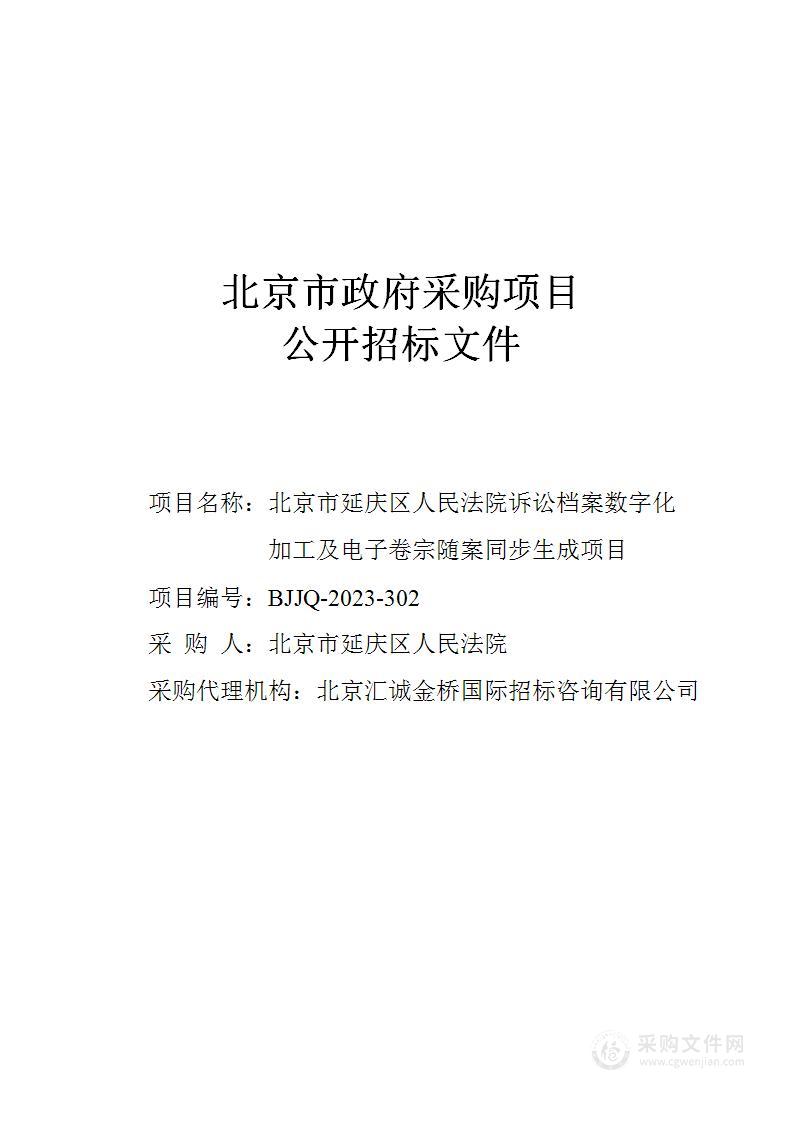 北京市政府采购项目
公开招标文件

项目名称：北京市延庆区人民法院诉讼档案数字化加工及电子卷宗随案同步生成项目

项目编号：BJJQ-2023-302

采 购 人：北京市延庆区人民法院

采购代理机构：北京汇诚金桥国际招标咨询有限公司

采购文件网
www.cgwenjian.com